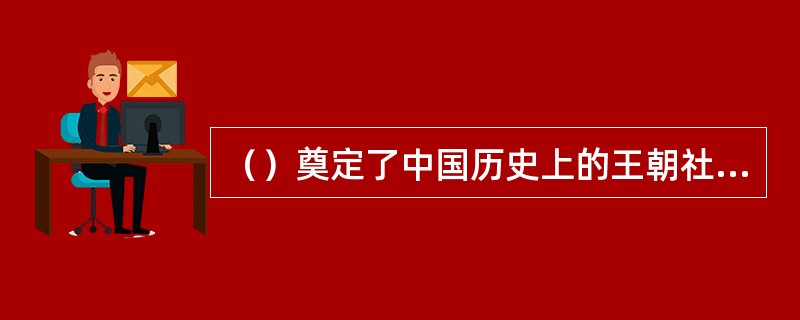 （）奠定了中国历史上的王朝社...